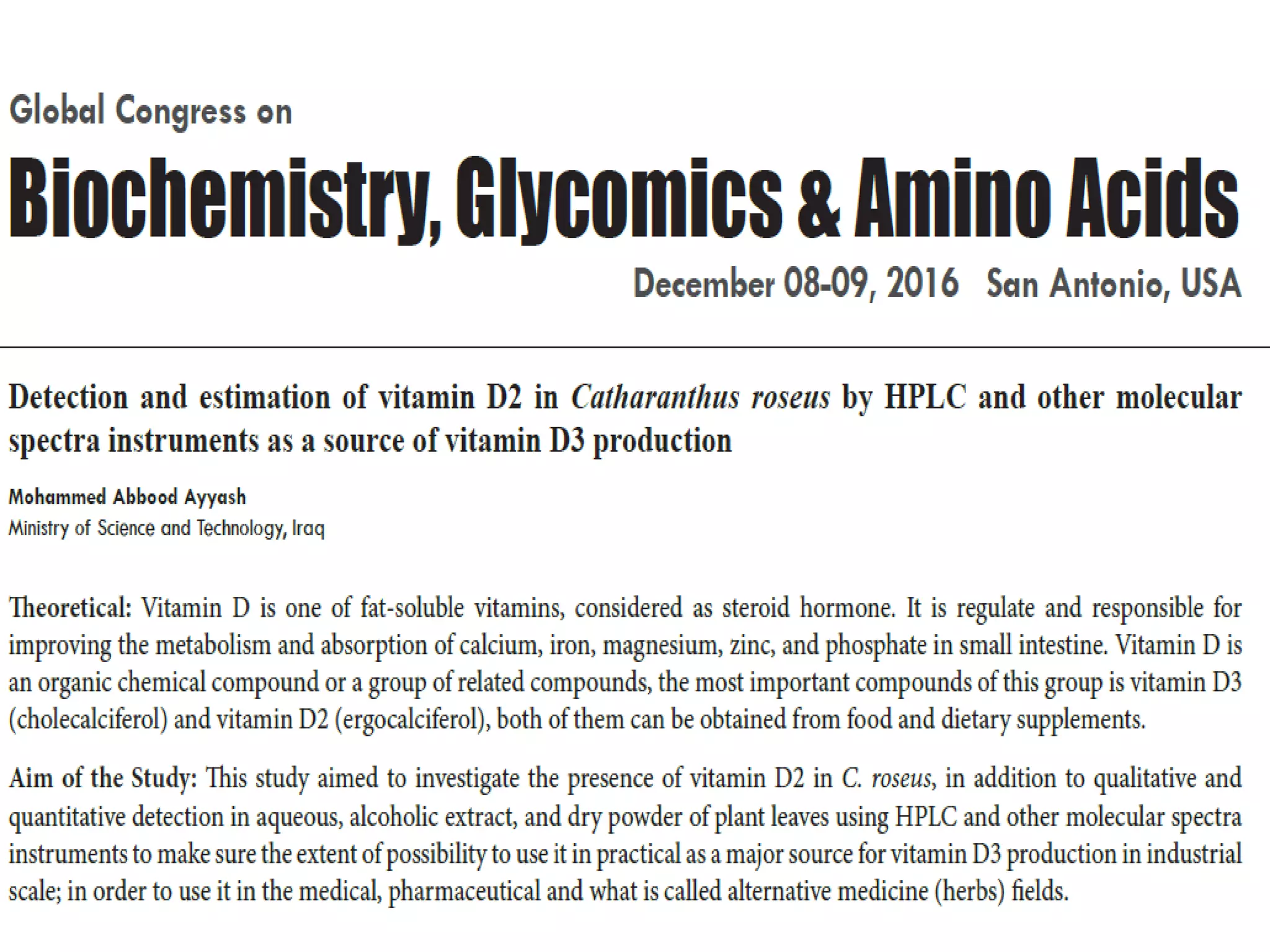 Global Congress on

Biochemistry, Glycomics & Amino Acids

December 08-09, 2016 San Antonio, USA

Detection and estimation of vitamin D2 in Catharanthus roseus by HPLC and other molecular spectra instruments as a source of vitamin D3 production

Mohammed Abbood Ayyash
Ministry of Science and Technology, Iraq

Theoretical: Vitamin D is one of fat-soluble vitamins, considered as steroid hormone. It is regulate and responsible for improving the metabolism and absorption of calcium, iron, magnesium, zinc, and phosphate in small intestine. Vitamin D is an organic chemical compound or a group of related compounds, the most important compounds of this group is vitamin D3 (cholecalciferol) and vitamin D2 (ergocalciferol), both of them can be obtained from food and dietary supplements.

Aim of the Study: This study aimed to investigate the presence of vitamin D2 in C. roseus, in addition to qualitative and quantitative detection in aqueous, alcoholic extract, and dry powder of plant leaves using HPLC and other molecular spectra instruments to make sure the extent of possibility to use it in practical as a major source for vitamin D3 production in industrial scale; in order to use it in the medical, pharmaceutical and what is called alternative medicine (herbs) fields.